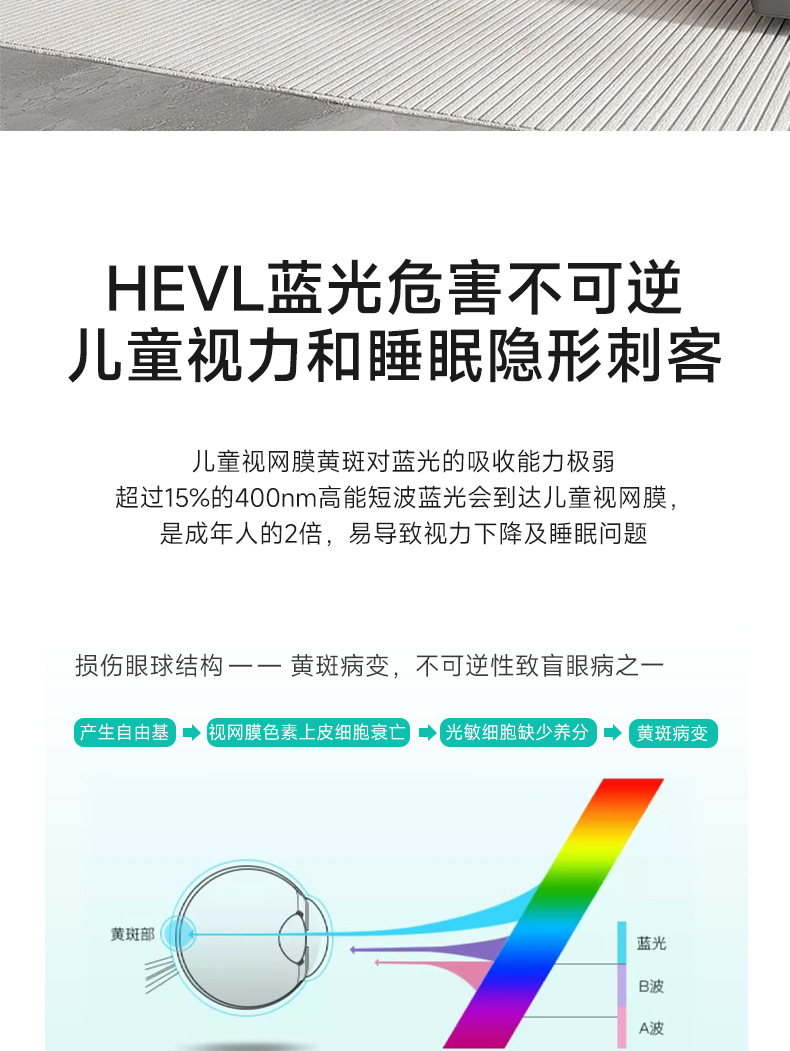 HEVL蓝光危害不可逆
儿童视力和睡眠隐形刺客

儿童视网膜黄斑对蓝光的吸收能力极弱
超过15%的400nm高能短波蓝光会到达儿童视网膜，
是成年人的2倍，易导致视力下降及睡眠问题

损伤眼球结构 —— 黄斑病变，不可逆性致盲眼病之一

产生自由基 ➡ 视网膜色素上皮细胞衰亡 ➡ 光敏细胞缺少养分 ➡ 黄斑病变

黄斑部

蓝光
B波
A波